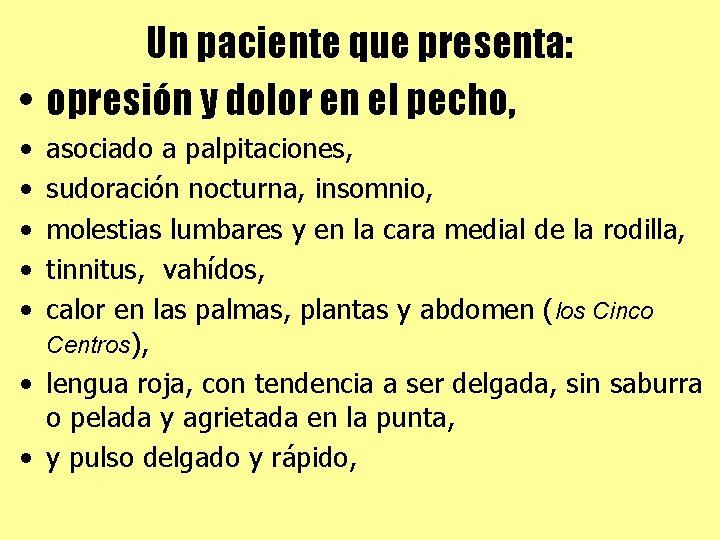 Un paciente que presenta:

• opresión y dolor en el pecho,
• asociado a palpitaciones,
• sudoración nocturna, insomnio,
• molestias lumbares y en la cara medial de la rodilla,
• tinnitus, vahídos,
• calor en las palmas, plantas y abdomen (los Cinco Centros),
• lengua roja, con tendencia a ser delgada, sin saburra o pelada y agrietada en la punta,
• y pulso delgado y rápido,